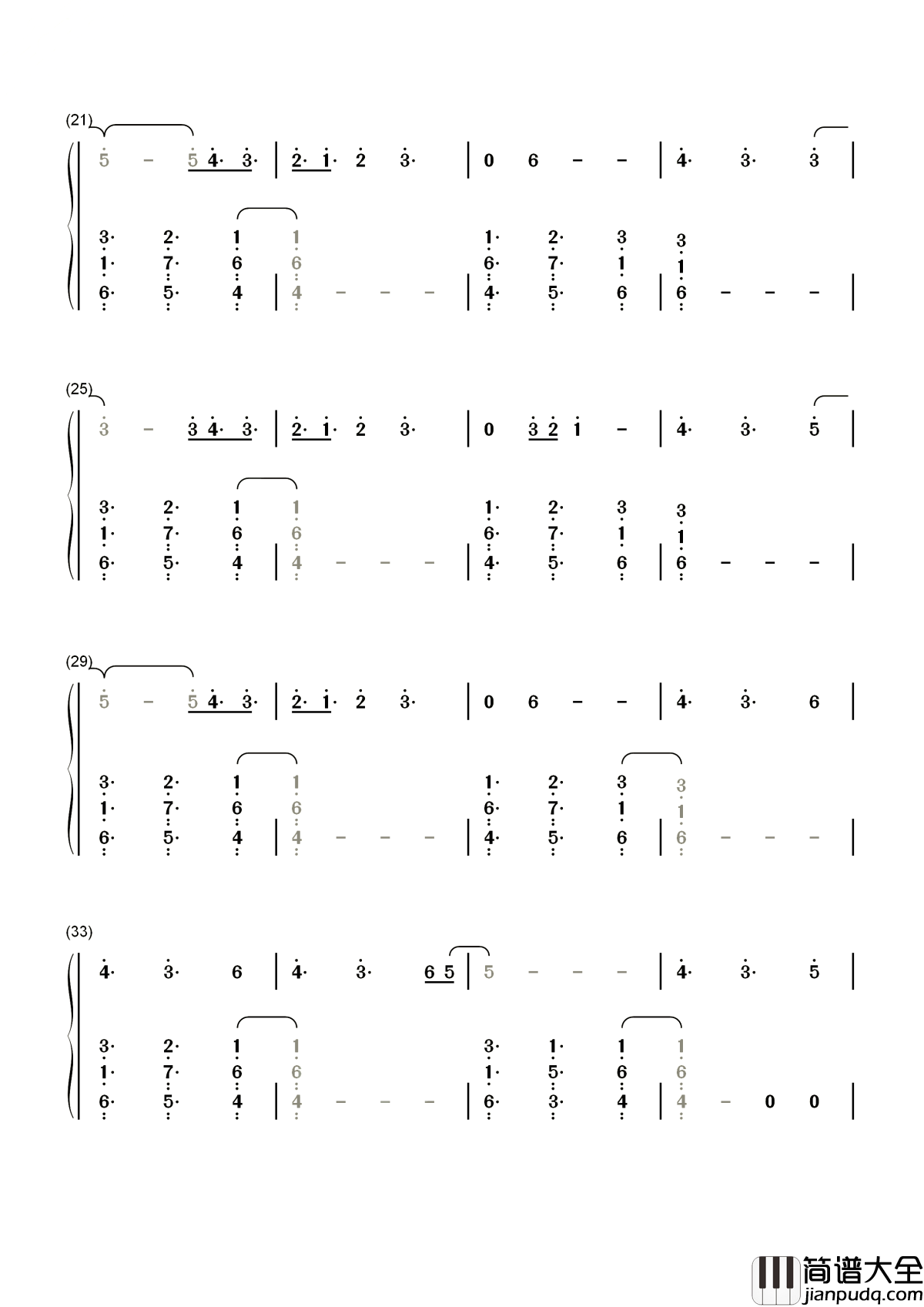 (21)

5 - 5 4· 3· | 2· 1· 2 3· | 0 6 - - | 4· 3· 3 |

3· 2· 1 1 1· 2· 3 3
1· 7· 6 6 6· 7· 1 1
6· 5· 4 | 4 - - - | 4· 5· 6 | 6 - - - |

(25)

3 - 3 4· 3· | 2· 1· 2 3· | 0 3 2 1 - | 4· 3· 5 |

3· 2· 1 1 1· 2· 3 3
1· 7· 6 6 6· 7· 1 1
6· 5· 4 | 4 - - - | 4· 5· 6 | 6 - - - |

(29)

5 - 5 4· 3· | 2· 1· 2 3· | 0 6 - - | 4· 3· 6 |

3· 2· 1 1 1· 2· 3 3
1· 7· 6 6 6· 7· 1 1
6· 5· 4 | 4 - - - | 4· 5· 6 | 6 - - - |

(33)

4· 3· 6 | 4· 3· 6 5 | 5 - - - | 4· 3· 5 |

3· 2· 1 1 3· 1· 1 1
1· 7· 6 6 1· 5· 6 6
6· 5· 4 | 4 - - - | 6· 3· 4 | 4 - 0 0 |

简谱大全
jianpudq.com